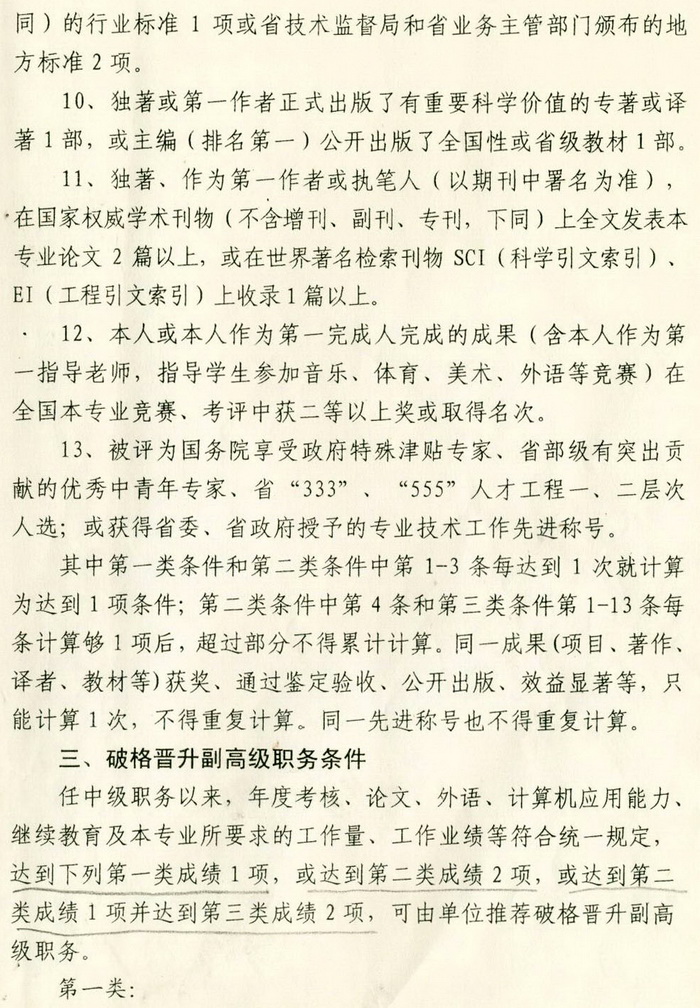 同）的行业标准 1 项或省技术监督局和省业务主管部门颁布的地方标准 2 项。

10、独著或第一作者正式出版了有重要科学价值的专著或译著 1 部，或主编（排名第一）公开出版了全国性或省级教材 1 部。

11、独著、作为第一作者或执笔人（以期刊中署名为准），在国家权威学术刊物（不含增刊、副刊、专刊，下同）上全文发表本专业论文 2 篇以上，或在世界著名检索刊物 SCI（科学引文索引）、EI（工程引文索引）上收录 1 篇以上。

12、本人或本人作为第一完成人完成的成果（含本人作为第一指导老师，指导学生参加音乐、体育、美术、外语等竞赛）在全国本专业竞赛、考评中获二等以上奖或取得名次。

13、被评为国务院享受政府特殊津贴专家、省部级有突出贡献的优秀中青年专家、省“333”、“555”人才工程一、二层次人选；或获得省委、省政府授予的专业技术工作先进称号。

其中第一类条件和第二类条件中第 1-3 条每达到 1 次就计算为达到 1 项条件；第二类条件中第 4 条和第三类条件第 1-13 条每条计算够 1 项后，超过部分不得累计计算。同一成果（项目、著作、译者、教材等）获奖、通过鉴定验收、公开出版、效益显著等，只能计算 1 次，不得重复计算。同一先进称号也不得重复计算。

三、破格晋升副高级职务条件

任中级职务以来，年度考核、论文、外语、计算机应用能力、继续教育及本专业所要求的工作量、工作业绩等符合统一规定，达到下列第一类成绩 1 项，或达到第二类成绩 2 项，或达到第二类成绩 1 项并达到第三类成绩 2 项，可由单位推荐破格晋升副高级职务。

第一类：